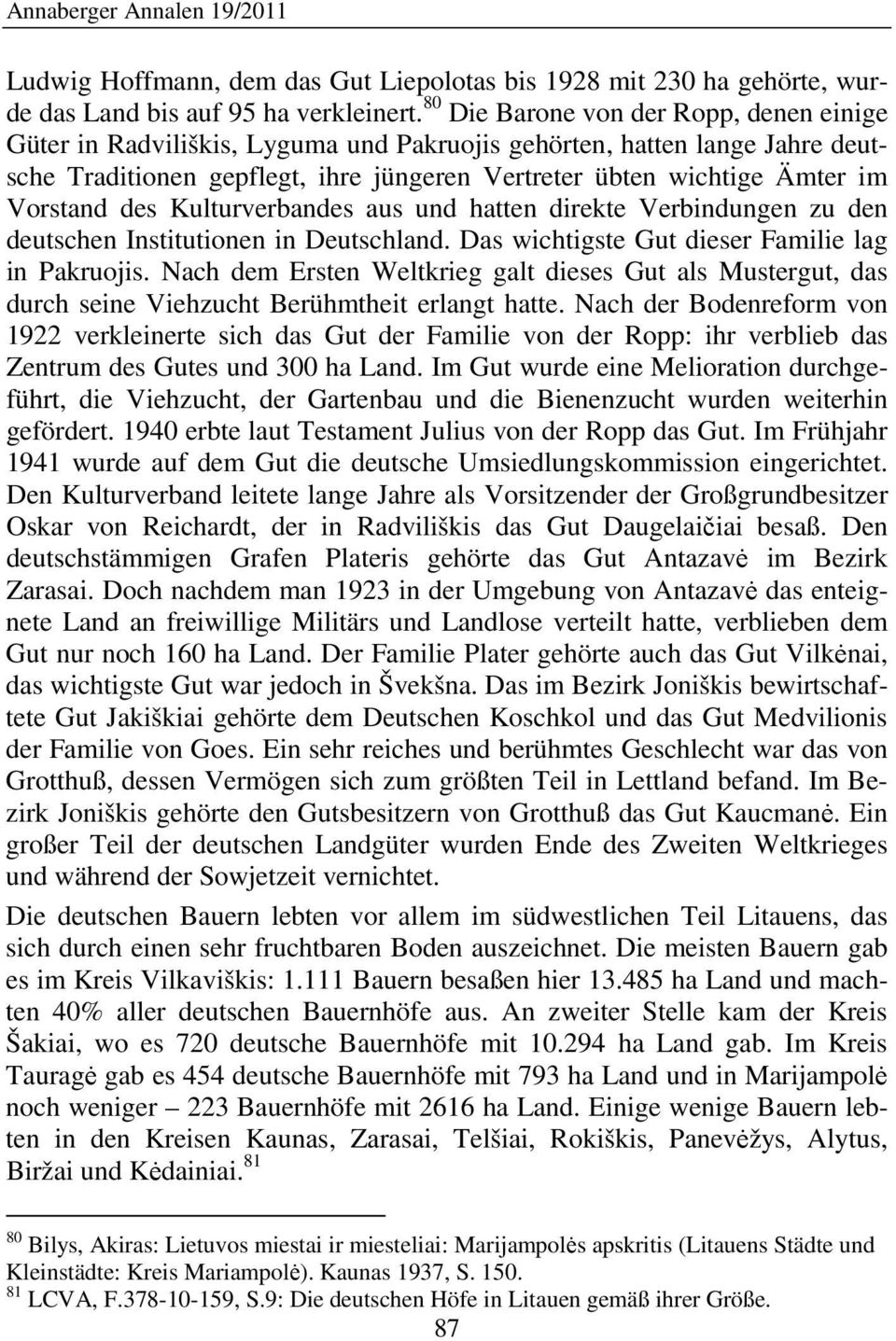 Annaberger Annalen 19/2011

Ludwig Hoffmann, dem das Gut Liepolotas bis 1928 mit 230 ha gehörte, wurde das Land bis auf 95 ha verkleinert. $^{80}$ Die Barone von der Ropp, denen einige Güter in Radviliškis, Lyguma und Pakruojis gehörten, hatten lange Jahre deutsche Traditionen gepflegt, ihre jüngeren Vertreter übten wichtige Ämter im Vorstand des Kulturverbandes aus und hatten direkte Verbindungen zu den deutschen Institutionen in Deutschland. Das wichtigste Gut dieser Familie lag in Pakruojis. Nach dem Ersten Weltkrieg galt dieses Gut als Mustergut, das durch seine Viehzucht Berühmtheit erlangt hatte. Nach der Bodenreform von 1922 verkleinerte sich das Gut der Familie von der Ropp: ihr verblieb das Zentrum des Gutes und 300 ha Land. Im Gut wurde eine Melioration durchgeführt, die Viehzucht, der Gartenbau und die Bienenzucht wurden weiterhin gefördert. 1940 erbte laut Testament Julius von der Ropp das Gut. Im Frühjahr 1941 wurde auf dem Gut die deutsche Umsiedlungskommission eingerichtet. Den Kulturverband leitete lange Jahre als Vorsitzender der Großgrundbesitzer Oskar von Reichardt, der in Radviliškis das Gut Daugelaičiai besaß. Den deutschstämmigen Grafen Plateris gehörte das Gut Antazavė im Bezirk Zarasai. Doch nachdem man 1923 in der Umgebung von Antazavė das enteignete Land an freiwillige Militärs und Landlose verteilt hatte, verblieben dem Gut nur noch 160 ha Land. Der Familie Plater gehörte auch das Gut Vilkėnai, das wichtigste Gut war jedoch in Švekšna. Das im Bezirk Joniškis bewirtschaftete Gut Jakiškiai gehörte dem Deutschen Koschkol und das Gut Medvilionis der Familie von Goes. Ein sehr reiches und berühmtes Geschlecht war das von Grotthuß, dessen Vermögen sich zum größten Teil in Lettland befand. Im Bezirk Joniškis gehörte den Gutsbesitzern von Grotthuß das Gut Kaucmanė. Ein großer Teil der deutschen Landgüter wurden Ende des Zweiten Weltkrieges und während der Sowjetzeit vernichtet.

Die deutschen Bauern lebten vor allem im südwestlichen Teil Litauens, das sich durch einen sehr fruchtbaren Boden auszeichnet. Die meisten Bauern gab es im Kreis Vilkaviškis: 1.111 Bauern besaßen hier 13.485 ha Land und machten 40% aller deutschen Bauernhöfe aus. An zweiter Stelle kam der Kreis Šakiai, wo es 720 deutsche Bauernhöfe mit 10.294 ha Land gab. Im Kreis Tauragė gab es 454 deutsche Bauernhöfe mit 793 ha Land und in Marijampolė noch weniger – 223 Bauernhöfe mit 2616 ha Land. Einige wenige Bauern lebten in den Kreisen Kaunas, Zarasai, Telšiai, Rokiškis, Panevėžys, Alytus, Biržai und Kėdainiai. $^{81}$

$^{80}$ Bilys, Akiras: Lietuvos miestai ir miesteliai: Marijampolės apskritis (Litauens Städte und Kleinstädte: Kreis Mariampolė). Kaunas 1937, S. 150.
$^{81}$ LCVA, F.378-10-159, S.9: Die deutschen Höfe in Litauen gemäß ihrer Größe.

87